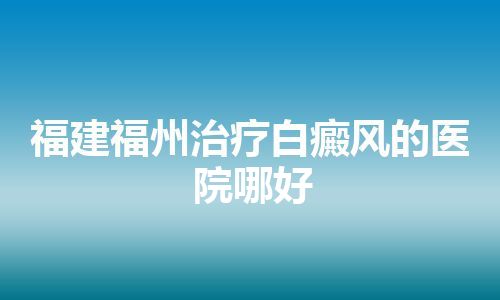 福建福州治疗白癜风的医院哪好